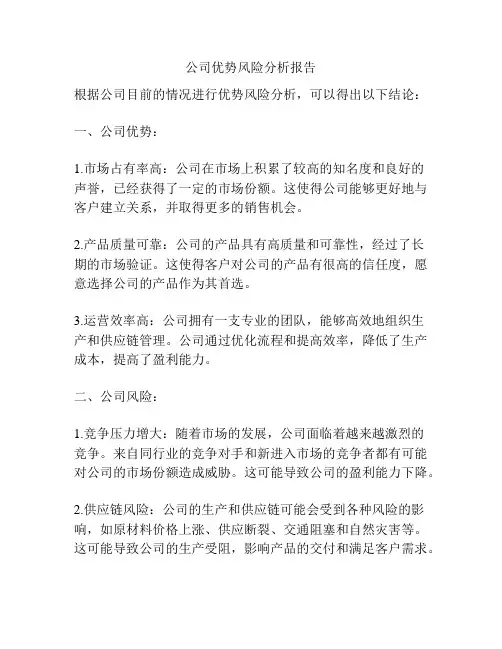 公司优势风险分析报告

根据公司目前的情况进行优势风险分析，可以得出以下结论：

一、公司优势：

1.市场占有率高：公司在市场上积累了较高的知名度和良好的声誉，已经获得了一定的市场份额。这使得公司能够更好地与客户建立关系，并取得更多的销售机会。

2.产品质量可靠：公司的产品具有高质量和可靠性，经过了长期的市场验证。这使得客户对公司的产品有很高的信任度，愿意选择公司的产品作为其首选。

3.运营效率高：公司拥有一支专业的团队，能够高效地组织生产和供应链管理。公司通过优化流程和提高效率，降低了生产成本，提高了盈利能力。

二、公司风险：

1.竞争压力增大：随着市场的发展，公司面临着越来越激烈的竞争。来自同行业的竞争对手和新进入市场的竞争者都有可能对公司的市场份额造成威胁。这可能导致公司的盈利能力下降。

2.供应链风险：公司的生产和供应链可能会受到各种风险的影响，如原材料价格上涨、供应断裂、交通阻塞和自然灾害等。这可能导致公司的生产受阻，影响产品的交付和满足客户需求。